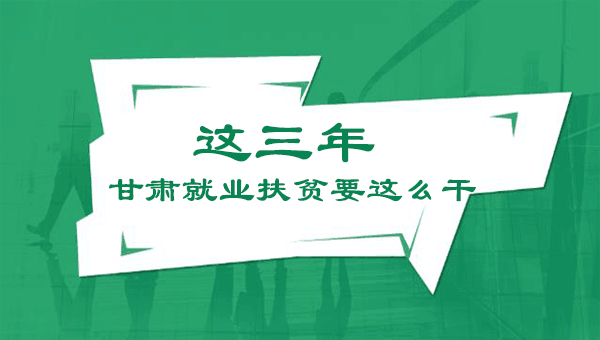 这三年

甘肃就业扶贫要这么干